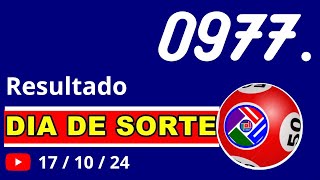 0977.

Resultado

DIA DE SORTE

50

17 / 10 / 24